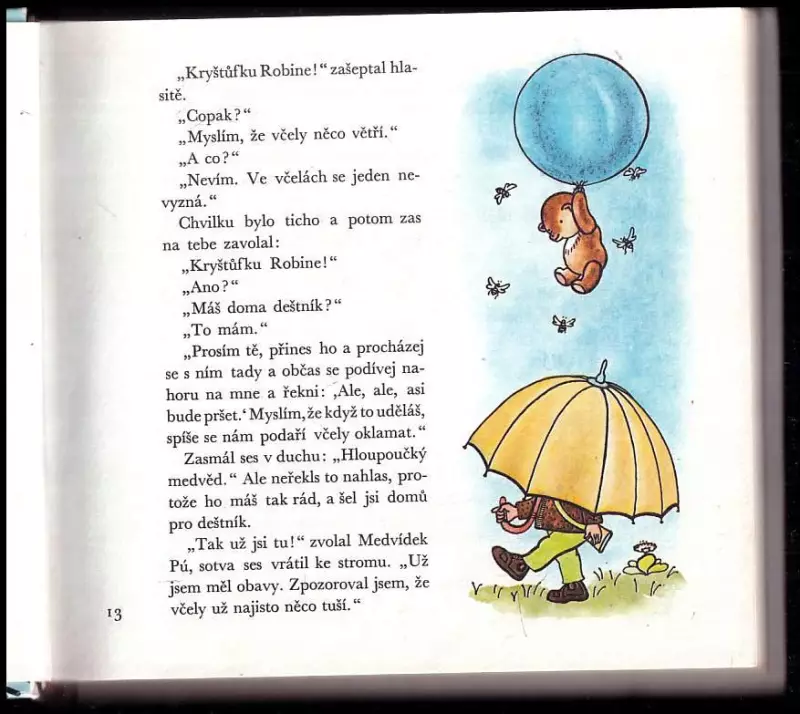 „Kryštůfku Robine!“ zašeptal hlasitě.

„Copak?“

„Myslím, že včely něco větří.“

„A co?“

„Nevím. Ve včelách se jeden nevyzná.“

Chvilku bylo ticho a potom zas na tebe zavolal:

„Kryštůfku Robine!“

„Ano?“

„Máš doma deštník?“

„To mám.“

„Prosím tě, přines ho a procházej se s ním tady a občas se podívej nahoru na mne a řekni: ‚Ale, ale, asi bude pršet.‘ Myslím, že když to uděláš, spíše se nám podaří včely oklamat.“

Zasmál ses v duchu: „Hloupoučký medvěd.“ Ale neřekls to nahlas, protože ho máš tak rád, a šel jsi domů pro deštník.

„Tak už jsi tu!“ zvolal Medvídek Pú, sotva ses vrátil ke stromu. „Už jsem měl obavy. Zpozoroval jsem, že včely už najisto něco tuší.“

13